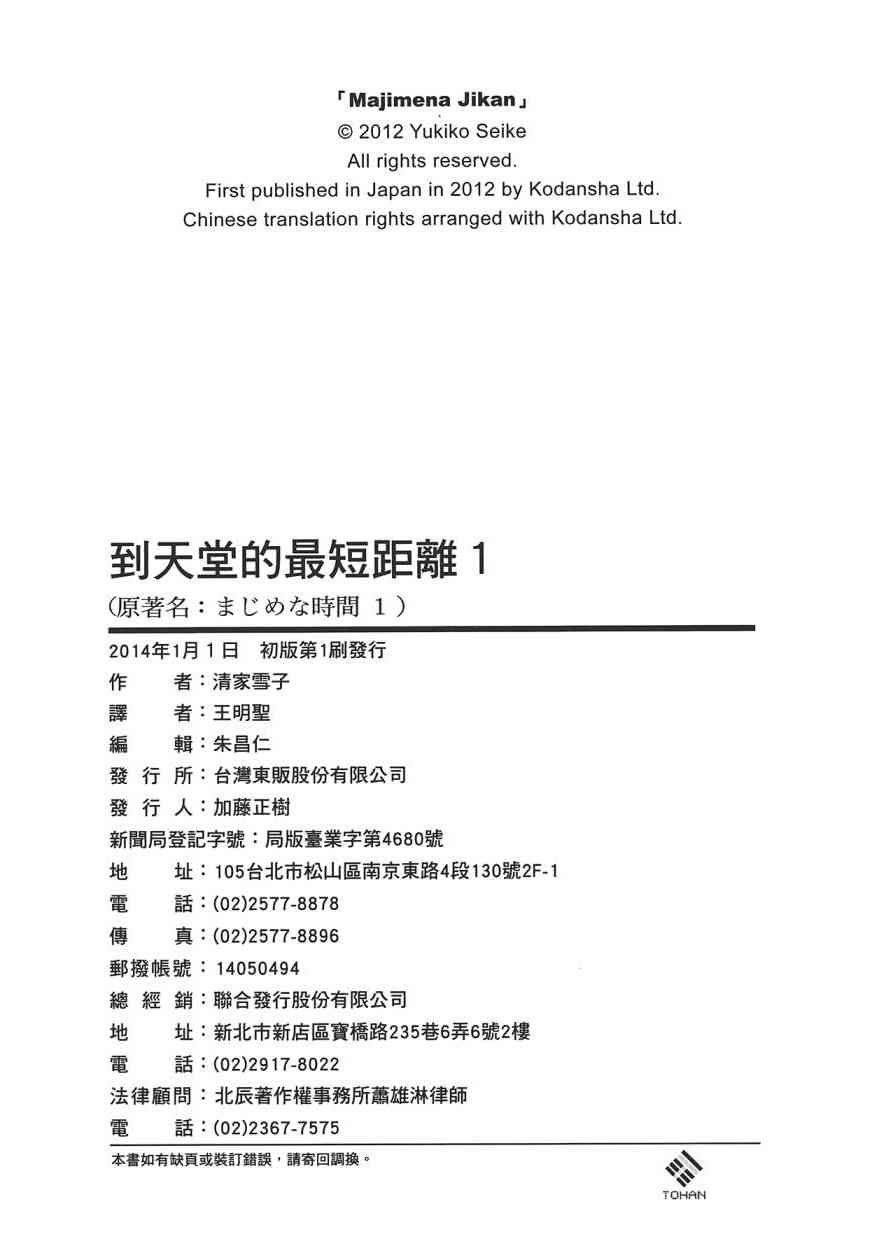 「Majimena Jikan」
© 2012 Yukiko Seike
All rights reserved.
First published in Japan in 2012 by Kodansha Ltd.
Chinese translation rights arranged with Kodansha Ltd.

到天堂的最短距離 1
(原著名：まじめな時間 1)

2014年1月1日 初版第1刷發行
作 者：清家雪子
譯 者：王明聖
編 輯：朱昌仁
發 行 所：台灣東販股份有限公司
發 行 人：加藤正樹
新聞局登記字號：局版臺業字第4680號
地 址：105台北市松山區南京東路4段130號2F-1
電 話：(02)2577-8878
傳 真：(02)2577-8896
郵撥帳號：14050494
總 經 銷：聯合發行股份有限公司
地 址：新北市新店區寶橋路235巷6弄6號2樓
電 話：(02)2917-8022
法律顧問：北辰著作權事務所蕭雄淋律師
電 話：(02)2367-7575

本書如有缺頁或裝訂錯誤，請寄回調換。

TOHAN